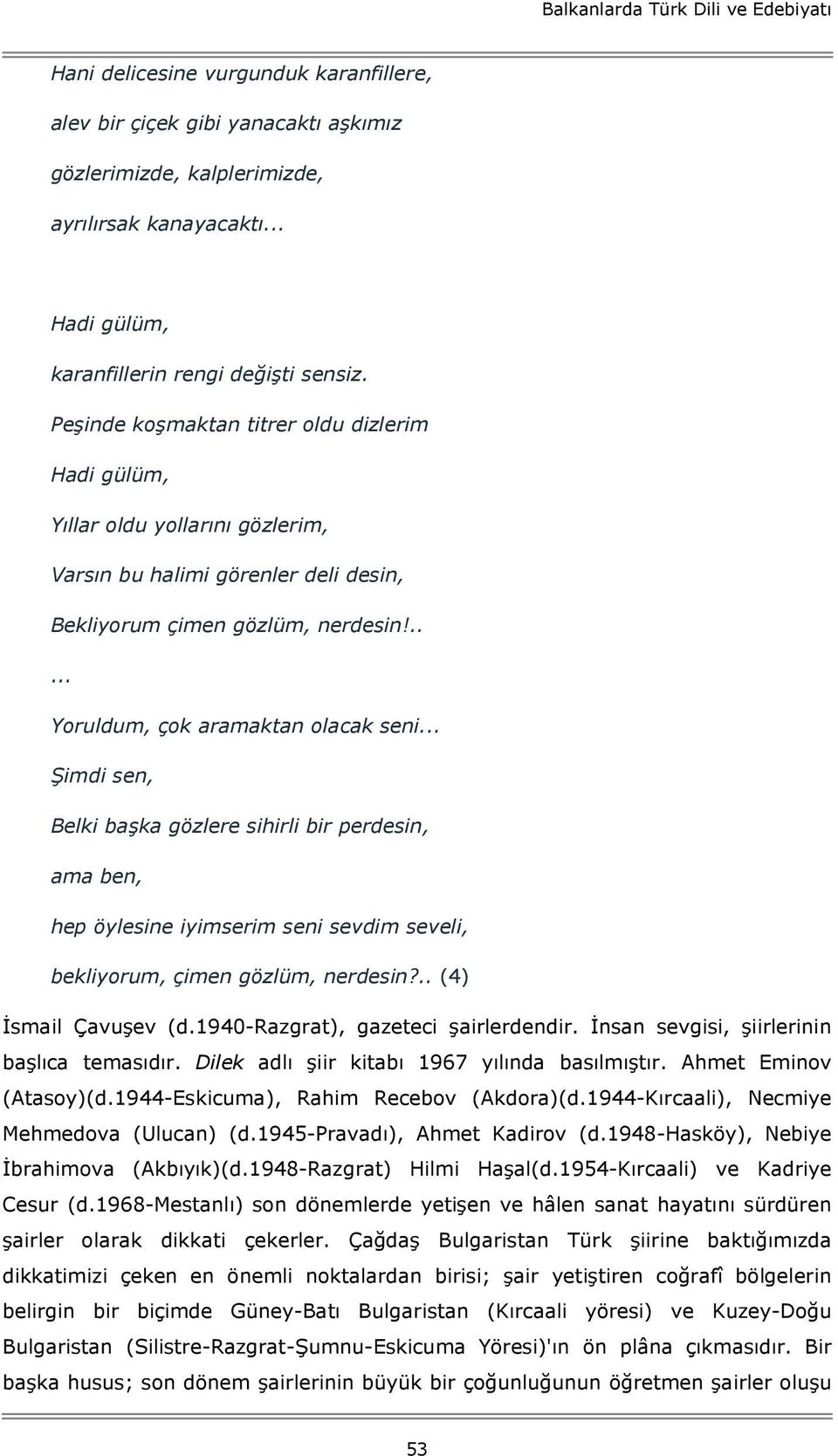 Balkanlarda Türk Dili ve Edebiyatı

Hani delicesine vurgunduk karanfillere,

alev bir çiçek gibi yanacaktı aşkımız

gözlerimizde, kalplerimizde,

ayrılırsak kanayacaktı...

Hadi gülüm,

karanfillerin rengi değişti sensiz.

Peşinde koşmaktan titrer oldu dizlerim

Hadi gülüm,

Yıllar oldu yollarını gözlerim,

Varsın bu halimi görenler deli desin,

Bekliyorum çimen gözlüm, nerdesin!..

...

Yoruldum, çok aramaktan olacak seni...

Şimdi sen,

Belki başka gözlere sihirli bir perdesin,

ama ben,

hep öylesine iyimserim seni sevdim seveli,

bekliyorum, çimen gözlüm, nerdesin?.. (4)

İsmail Çavuşev (d.1940-Razgrat), gazeteci şairlerdendir. İnsan sevgisi, şiirlerinin başlıca temasıdır. Dilek adlı şiir kitabı 1967 yılında basılmıştır. Ahmet Eminov (Atasoy)(d.1944-Eskicuma), Rahim Recebov (Akdora)(d.1944-Kırcaali), Necmiye Mehmedova (Ulucan) (d.1945-Pravadı), Ahmet Kadirov (d.1948-Hasköy), Nebiye İbrahimova (Akbıyık)(d.1948-Razgrat) Hilmi Haşal(d.1954-Kırcaali) ve Kadriye Cesur (d.1968-Mestanlı) son dönemlerde yetişen ve hâlen sanat hayatını sürdüren şairler olarak dikkati çekerler. Çağdaş Bulgaristan Türk şiirine baktığımızda dikkatimizi çeken en önemli noktalardan birisi; şair yetiştiren coğrafî bölgelerin belirgin bir biçimde Güney-Batı Bulgaristan (Kırcaali yöresi) ve Kuzey-Doğu Bulgaristan (Silistre-Razgrat-Şumnu-Eskicuma Yöresi)'ın ön plâna çıkmasıdır. Bir başka husus; son dönem şairlerinin büyük bir çoğunluğunun öğretmen şairler oluşu

53